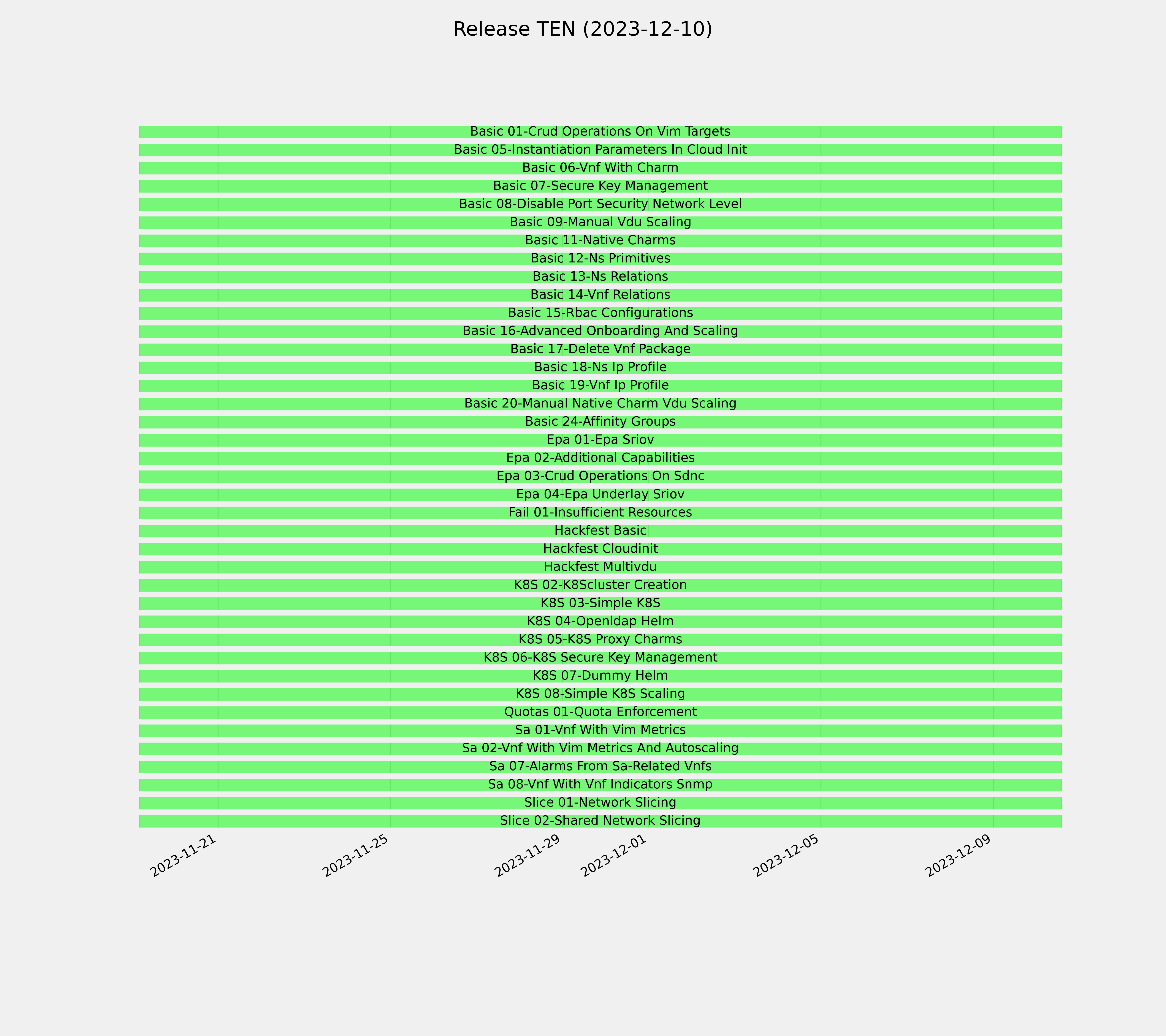 Release TEN (2023-12-10)

Basic 01-Crud Operations On Vim Targets
Basic 05-Instantiation Parameters In Cloud Init
Basic 06-Vnf With Charm
Basic 07-Secure Key Management
Basic 08-Disable Port Security Network Level
Basic 09-Manual Vdu Scaling
Basic 11-Native Charms
Basic 12-Ns Primitives
Basic 13-Ns Relations
Basic 14-Vnf Relations
Basic 15-Rbac Configurations
Basic 16-Advanced Onboarding And Scaling
Basic 17-Delete Vnf Package
Basic 18-Ns Ip Profile
Basic 19-Vnf Ip Profile
Basic 20-Manual Native Charm Vdu Scaling
Basic 24-Affinity Groups
Epa 01-Epa Sriov
Epa 02-Additional Capabilities
Epa 03-Crud Operations On Sdnc
Epa 04-Epa Underlay Sriov
Fail 01-Insufficient Resources
Hackfest Basic
Hackfest Cloudinit
Hackfest Multivdu
K8S 02-K8Scluster Creation
K8S 03-Simple K8S
K8S 04-Openldap Helm
K8S 05-K8S Proxy Charms
K8S 06-K8S Secure Key Management
K8S 07-Dummy Helm
K8S 08-Simple K8S Scaling
Quotas 01-Quota Enforcement
Sa 01-Vnf With Vim Metrics
Sa 02-Vnf With Vim Metrics And Autoscaling
Sa 07-Alarms From Sa-Related Vnfs
Sa 08-Vnf With Vnf Indicators Snmp
Slice 01-Network Slicing
Slice 02-Shared Network Slicing

2023-11-21
2023-11-25
2023-11-29
2023-12-01
2023-12-05
2023-12-09